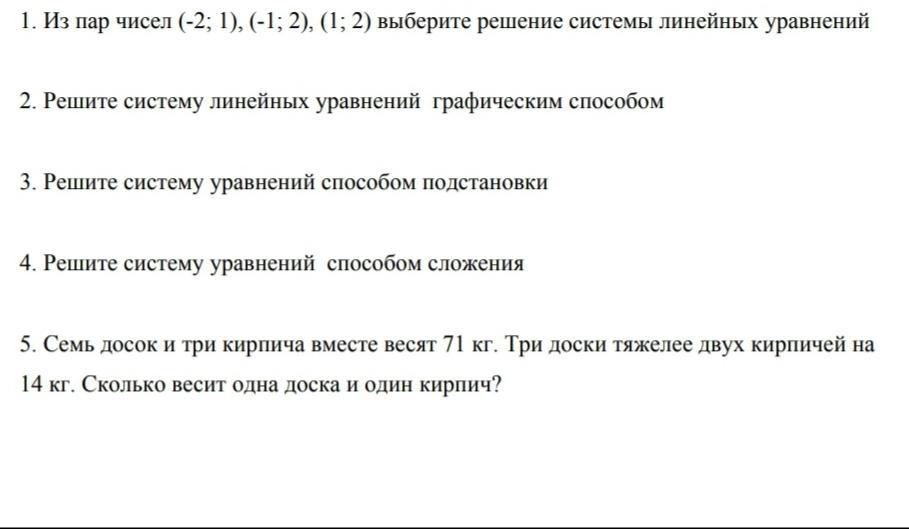 1. Из пар чисел (-2; 1), (-1; 2), (1; 2) выберите решение системы линейных уравнений

2. Решите систему линейных уравнений графическим способом

3. Решите систему уравнений способом подстановки

4. Решите систему уравнений способом сложения

5. Семь досок и три кирпича вместе весят 71 кг. Три доски тяжелее двух кирпичей на 14 кг. Сколько весит одна доска и один кирпич?